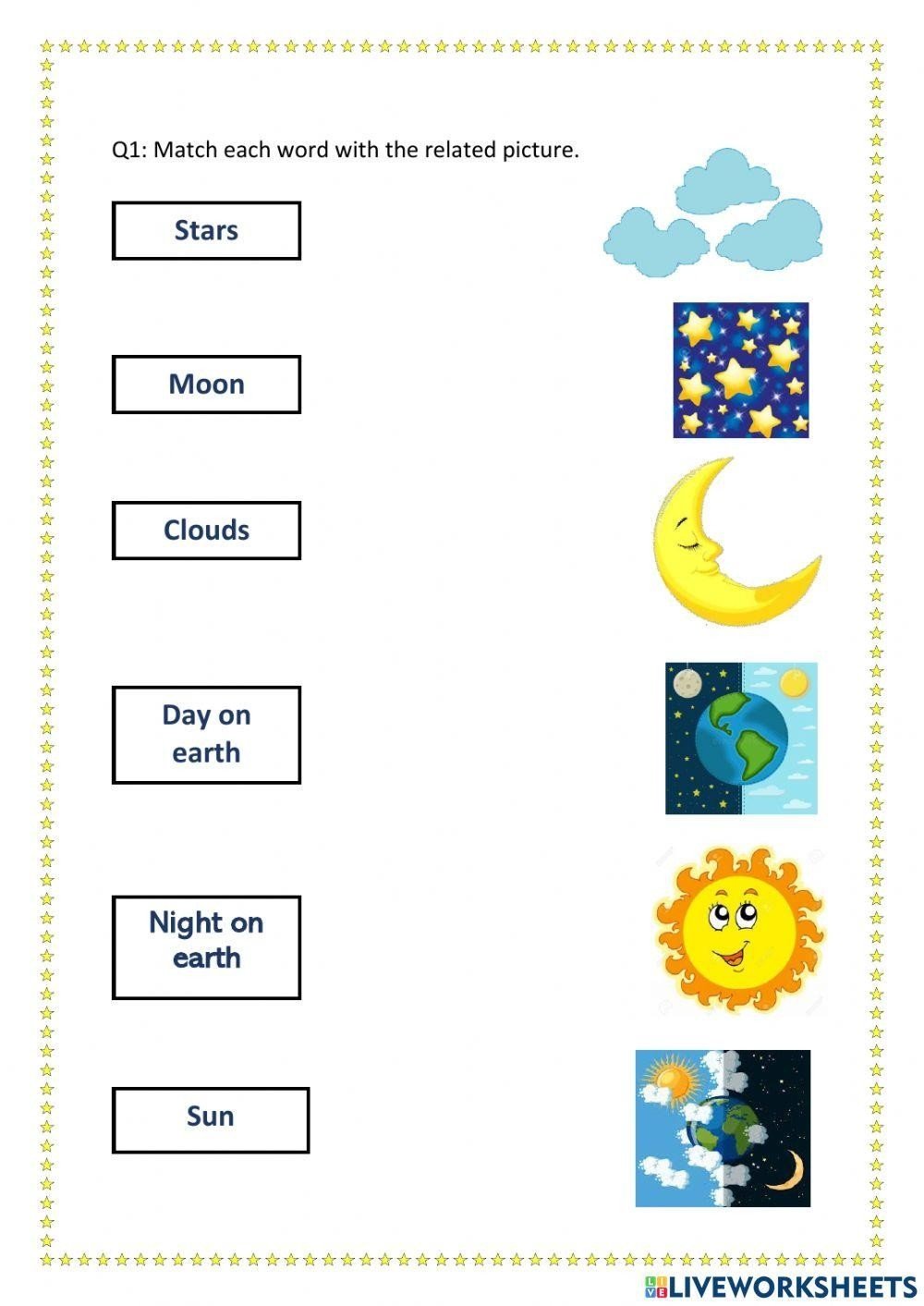 Q1: Match each word with the related picture.

Stars

Moon

Clouds

Day on earth

Night on earth

Sun

LIVEWORKSHEETS